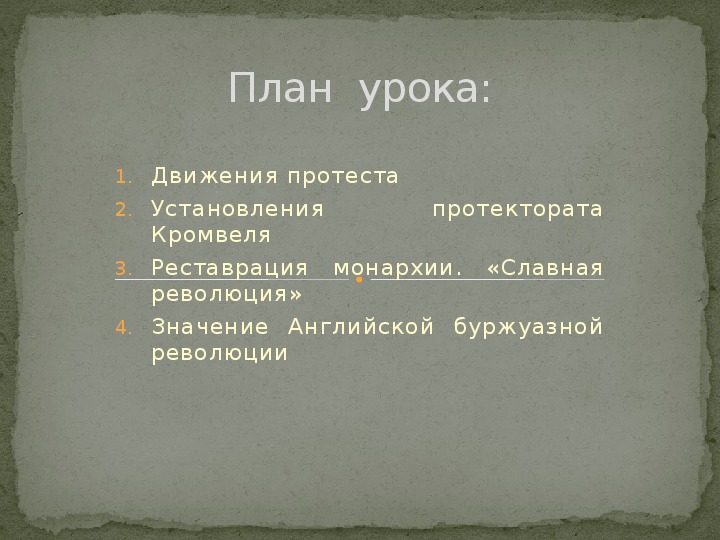 План урока:

1. Движения протеста
2. Установления протектората Кромвеля
3. Реставрация монархии. «Славная революция»
4. Значение Английской буржуазной революции